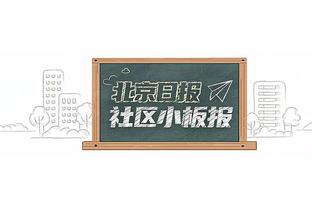 北京日报
社区小板报